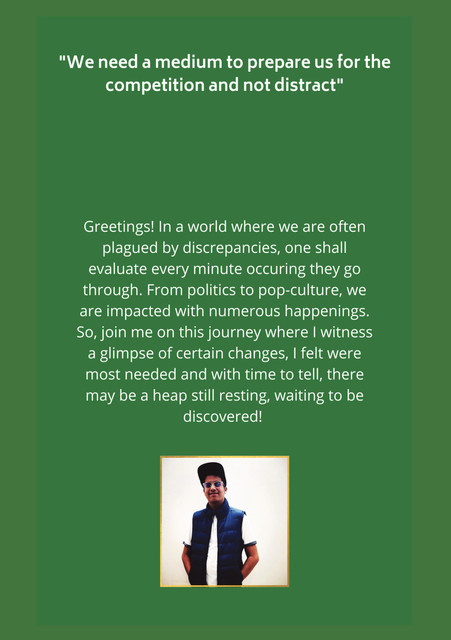 "We need a medium to prepare us for the competition and not distract"

Greetings! In a world where we are often plagued by discrepancies, one shall evaluate every minute occuring they go through. From politics to pop-culture, we are impacted with numerous happenings. So, join me on this journey where I witness a glimpse of certain changes, I felt were most needed and with time to tell, there may be a heap still resting, waiting to be discovered!